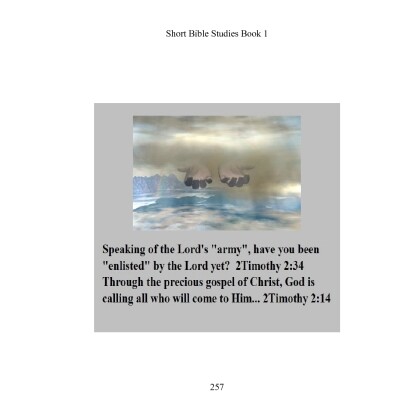 Short Bible Studies Book 1

Speaking of the Lord's "army", have you been "enlisted" by the Lord yet? 2Timothy 2:34 Through the precious gospel of Christ, God is calling all who will come to Him... 2Timothy 2:14

257